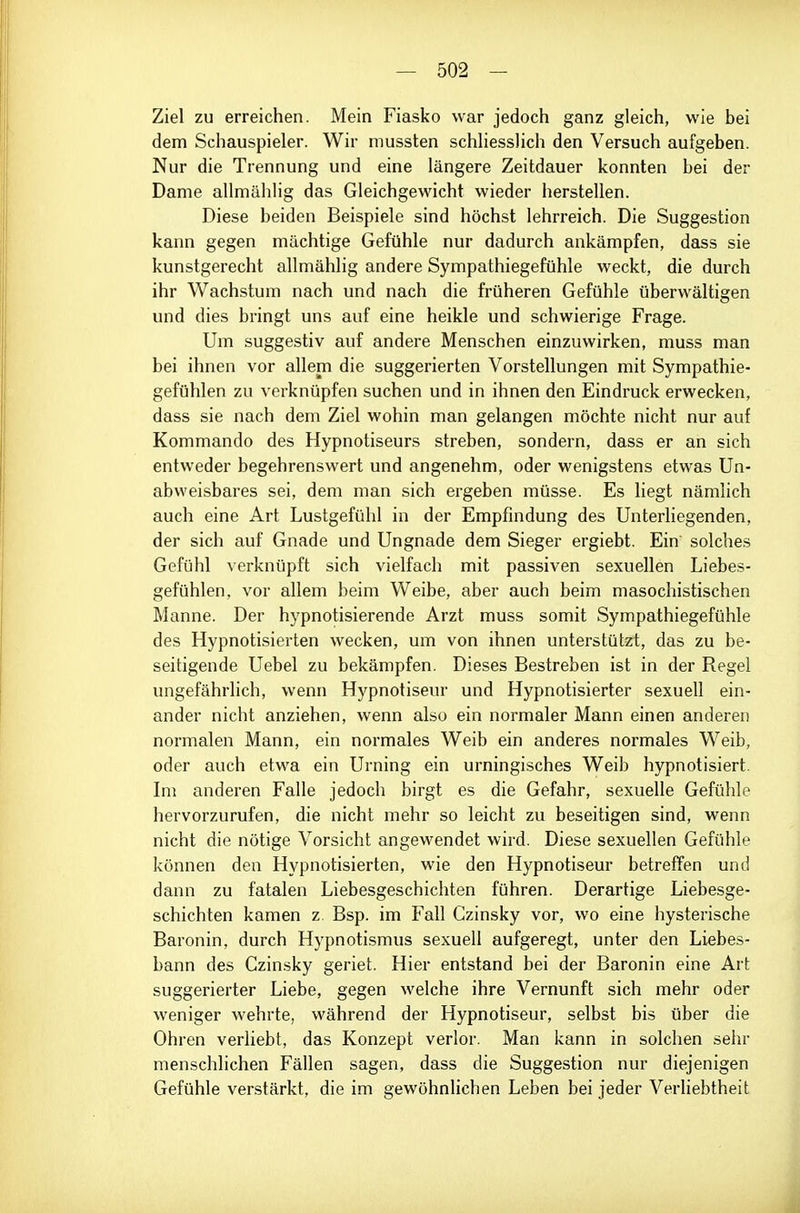 — 502 —

Ziel zu erreichen. Mein Fiasko war jedoch ganz gleich, wie bei dem Schauspieler. Wir mussten schliesslich den Versuch aufgeben. Nur die Trennung und eine längere Zeitdauer konnten bei der Dame allmählig das Gleichgewicht wieder herstellen.

Diese beiden Beispiele sind höchst lehrreich. Die Suggestion kann gegen mächtige Gefühle nur dadurch ankämpfen, dass sie kunstgerecht allmählig andere Sympathiegefühle weckt, die durch ihr Wachstum nach und nach die früheren Gefühle überwältigen und dies bringt uns auf eine heikle und schwierige Frage.

Um suggestiv auf andere Menschen einzuwirken, muss man bei ihnen vor allem die suggerierten Vorstellungen mit Sympathiegefühlen zu verknüpfen suchen und in ihnen den Eindruck erwecken, dass sie nach dem Ziel wohin man gelangen möchte nicht nur auf Kommando des Hypnotiseurs streben, sondern, dass er an sich entweder begehrenswert und angenehm, oder wenigstens etwas Unabweisbares sei, dem man sich ergeben müsse. Es liegt nämlich auch eine Art Lustgefühl in der Empfindung des Unterliegenden, der sich auf Gnade und Ungnade dem Sieger ergiebt. Ein solches Gefühl verknüpft sich vielfach mit passiven sexuellen Liebesgefühlen, vor allem beim Weibe, aber auch beim masochistischen Manne. Der hypnotisierende Arzt muss somit Sympathiegefühle des Hypnotisierten wecken, um von ihnen unterstützt, das zu beseitigende Uebel zu bekämpfen. Dieses Bestreben ist in der Regel ungefährlich, wenn Hypnotiseur und Hypnotisierter sexuell einander nicht anziehen, wenn also ein normaler Mann einen anderen normalen Mann, ein normales Weib ein anderes normales Weib, oder auch etwa ein Urning ein urningisches Weib hypnotisiert. Im anderen Falle jedoch birgt es die Gefahr, sexuelle Gefühle hervorzurufen, die nicht mehr so leicht zu beseitigen sind, wenn nicht die nötige Vorsicht angewendet wird. Diese sexuellen Gefühle können den Hypnotisierten, wie den Hypnotiseur betreffen und dann zu fatalen Liebesgeschichten führen. Derartige Liebesgeschichten kamen z. Bsp. im Fall Czinsky vor, wo eine hysterische Baronin, durch Hypnotismus sexuell aufgeregt, unter den Liebesbann des Czinsky geriet. Hier entstand bei der Baronin eine Art suggerierter Liebe, gegen welche ihre Vernunft sich mehr oder weniger wehrte, während der Hypnotiseur, selbst bis über die Ohren verliebt, das Konzept verlor. Man kann in solchen sehr menschlichen Fällen sagen, dass die Suggestion nur diejenigen Gefühle verstärkt, die im gewöhnlichen Leben bei jeder Verliebtheit